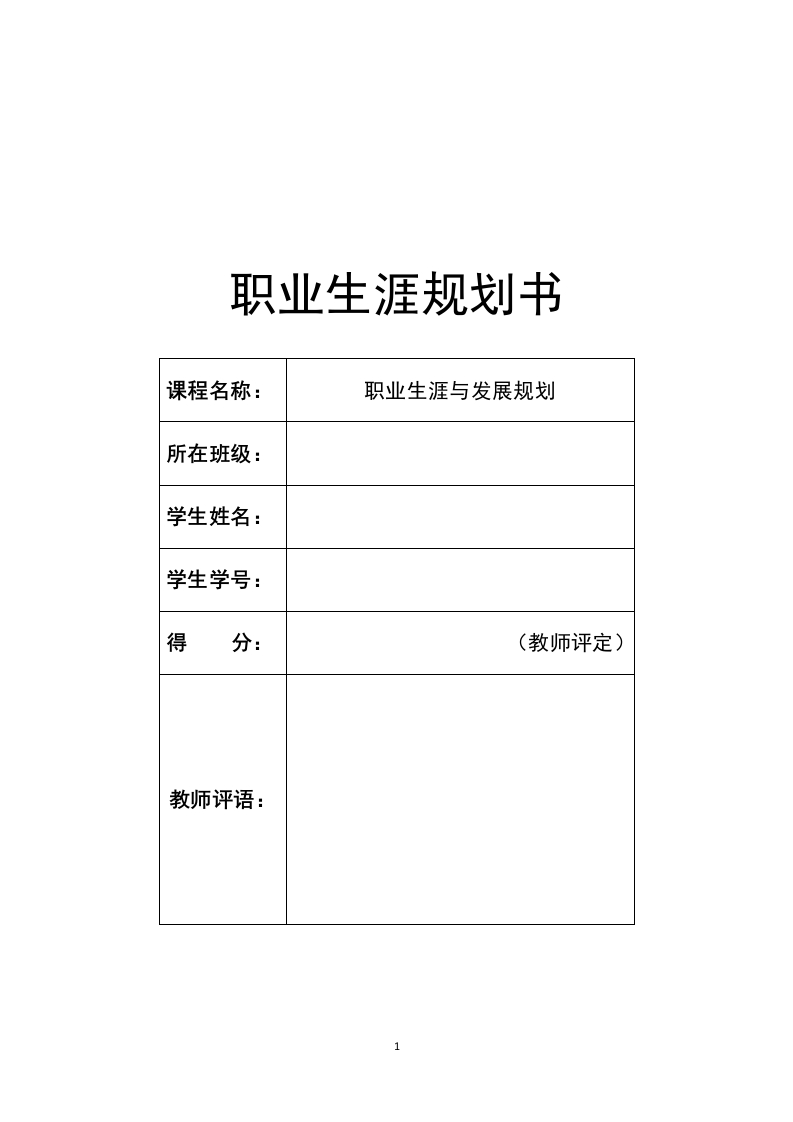 职业生涯规划书

| 课程名称： | 职业生涯与发展规划 |
|---|---|
| 所在班级： | |
| 学生姓名： | |
| 学生学号： | |
| 得　　分： | （教师评定） |
| 教师评语： | |

1